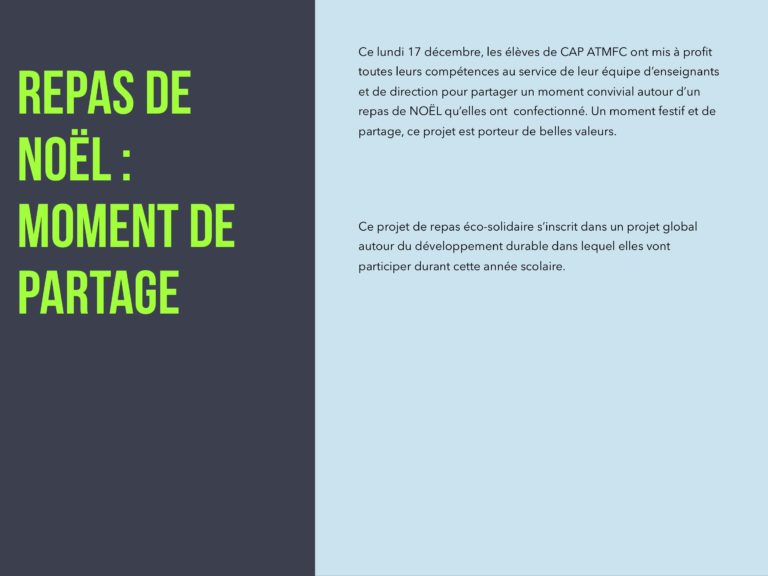 REPAS DE NOËL : MOMENT DE PARTAGE

Ce lundi 17 décembre, les élèves de CAP ATMFC ont mis à profit toutes leurs compétences au service de leur équipe d'enseignants et de direction pour partager un moment convivial autour d'un repas de NOËL qu'elles ont confectionné. Un moment festif et de partage, ce projet est porteur de belles valeurs.

Ce projet de repas éco-solidaire s'inscrit dans un projet global autour du développement durable dans lequel elles vont participer durant cette année scolaire.